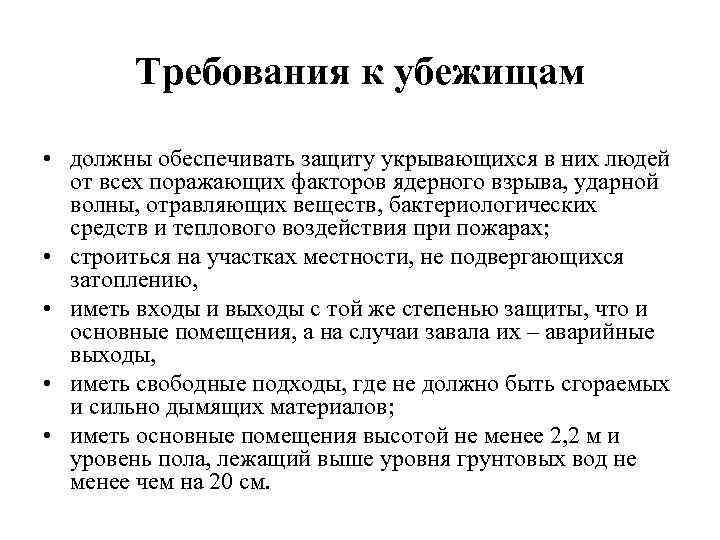 Требования к убежищам

• должны обеспечивать защиту укрывающихся в них людей от всех поражающих факторов ядерного взрыва, ударной волны, отравляющих веществ, бактериологических средств и теплового воздействия при пожарах;

• строиться на участках местности, не подвергающихся затоплению,

• иметь входы и выходы с той же степенью защиты, что и основные помещения, а на случаи завала их – аварийные выходы,

• иметь свободные подходы, где не должно быть сгораемых и сильно дымящих материалов;

• иметь основные помещения высотой не менее 2,2 м и уровень пола, лежащий выше уровня грунтовых вод не менее чем на 20 см.